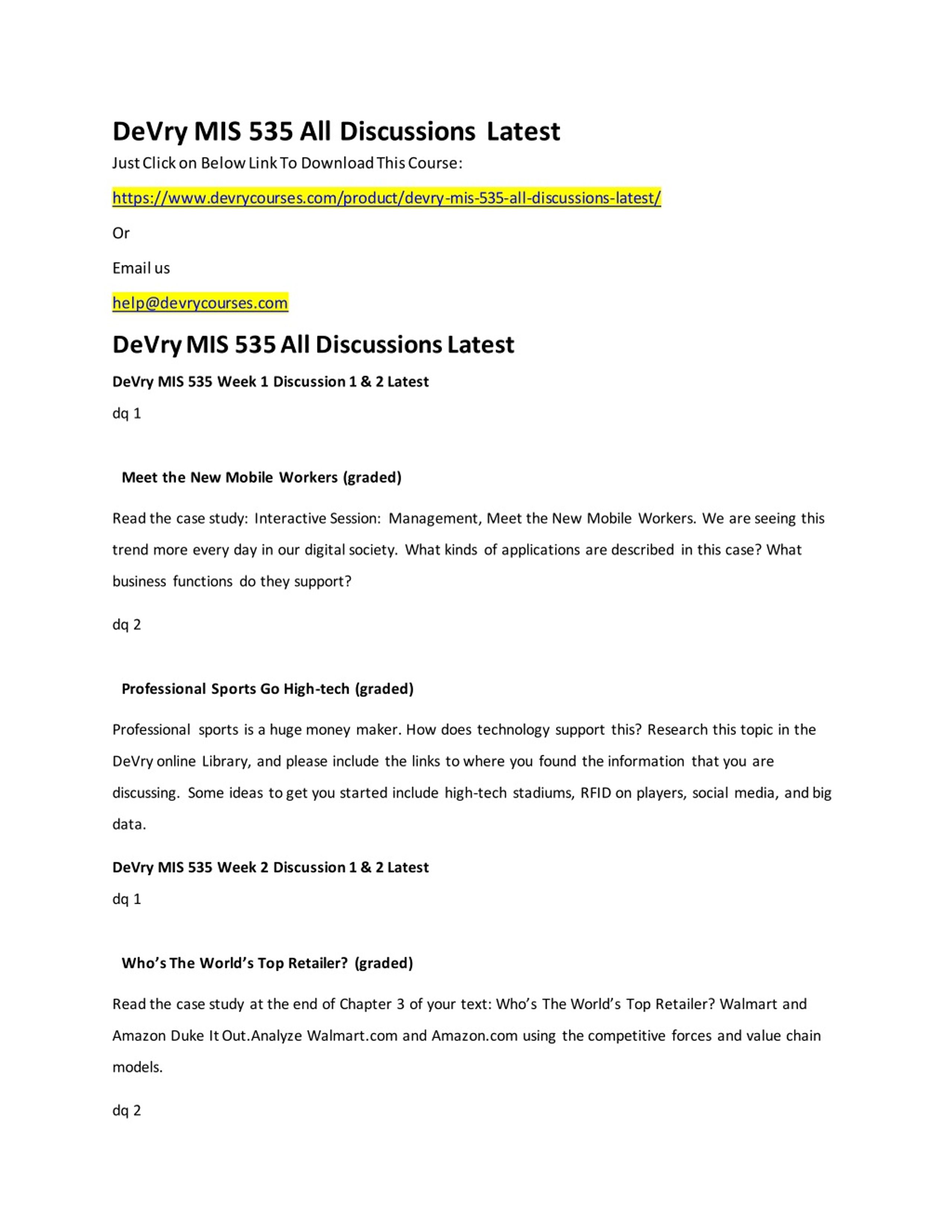 DeVry MIS 535 All Discussions Latest

Just Click on Below Link To Download This Course:

https://www.devrycourses.com/product/devry-mis-535-all-discussions-latest/

Or

Email us

help@devrycourses.com

DeVry MIS 535 All Discussions Latest

DeVry MIS 535 Week 1 Discussion 1 & 2 Latest

dq 1

Meet the New Mobile Workers (graded)

Read the case study: Interactive Session: Management, Meet the New Mobile Workers. We are seeing this trend more every day in our digital society. What kinds of applications are described in this case? What business functions do they support?

dq 2

Professional Sports Go High-tech (graded)

Professional sports is a huge money maker. How does technology support this? Research this topic in the DeVry online Library, and please include the links to where you found the information that you are discussing. Some ideas to get you started include high-tech stadiums, RFID on players, social media, and big data.

DeVry MIS 535 Week 2 Discussion 1 & 2 Latest

dq 1

Who's The World's Top Retailer? (graded)

Read the case study at the end of Chapter 3 of your text: Who's The World's Top Retailer? Walmart and Amazon Duke It Out.Analyze Walmart.com and Amazon.com using the competitive forces and value chain models.

dq 2